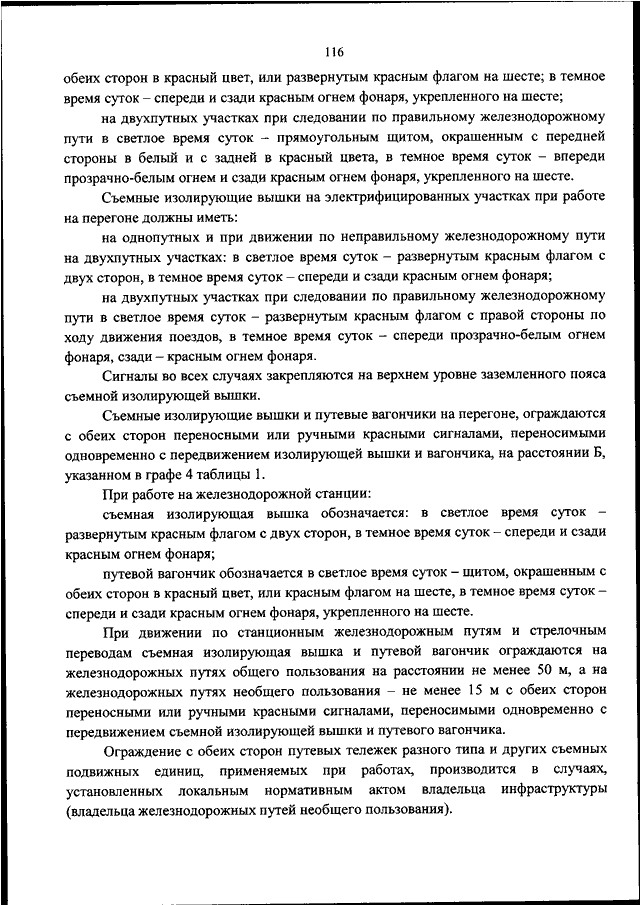 116

обеих сторон в красный цвет, или развернутым красным флагом на шесте; в темное время суток – спереди и сзади красным огнем фонаря, укрепленного на шесте;

на двухпутных участках при следовании по правильному железнодорожному пути в светлое время суток – прямоугольным щитом, окрашенным с передней стороны в белый и с задней в красный цвета, в темное время суток – впереди прозрачно-белым огнем и сзади красным огнем фонаря, укрепленного на шесте.

Съемные изолирующие вышки на электрифицированных участках при работе на перегоне должны иметь:

на однопутных и при движении по неправильному железнодорожному пути на двухпутных участках: в светлое время суток – развернутым красным флагом с двух сторон, в темное время суток – спереди и сзади красным огнем фонаря;

на двухпутных участках при следовании по правильному железнодорожному пути в светлое время суток – развернутым красным флагом с правой стороны по ходу движения поездов, в темное время суток – спереди прозрачно-белым огнем фонаря, сзади – красным огнем фонаря.

Сигналы во всех случаях закрепляются на верхнем уровне заземленного пояса съемной изолирующей вышки.

Съемные изолирующие вышки и путевые вагончики на перегоне, ограждаются с обеих сторон переносными или ручными красными сигналами, переносимыми одновременно с передвижением изолирующей вышки и вагончика, на расстоянии Б, указанном в графе 4 таблицы 1.

При работе на железнодорожной станции:

съемная изолирующая вышка обозначается: в светлое время суток – развернутым красным флагом с двух сторон, в темное время суток – спереди и сзади красным огнем фонаря;

путевой вагончик обозначается в светлое время суток – щитом, окрашенным с обеих сторон в красный цвет, или красным флагом на шесте, в темное время суток – спереди и сзади красным огнем фонаря, укрепленного на шесте.

При движении по станционным железнодорожным путям и стрелочным переводам съемная изолирующая вышка и путевой вагончик ограждаются на железнодорожных путях общего пользования на расстоянии не менее 50 м, а на железнодорожных путях необщего пользования – не менее 15 м с обеих сторон переносными или ручными красными сигналами, переносимыми одновременно с передвижением съемной изолирующей вышки и путевого вагончика.

Ограждение с обеих сторон путевых тележек разного типа и других съемных подвижных единиц, применяемых при работах, производится в случаях, установленных локальным нормативным актом владельца инфраструктуры (владельца железнодорожных путей необщего пользования).